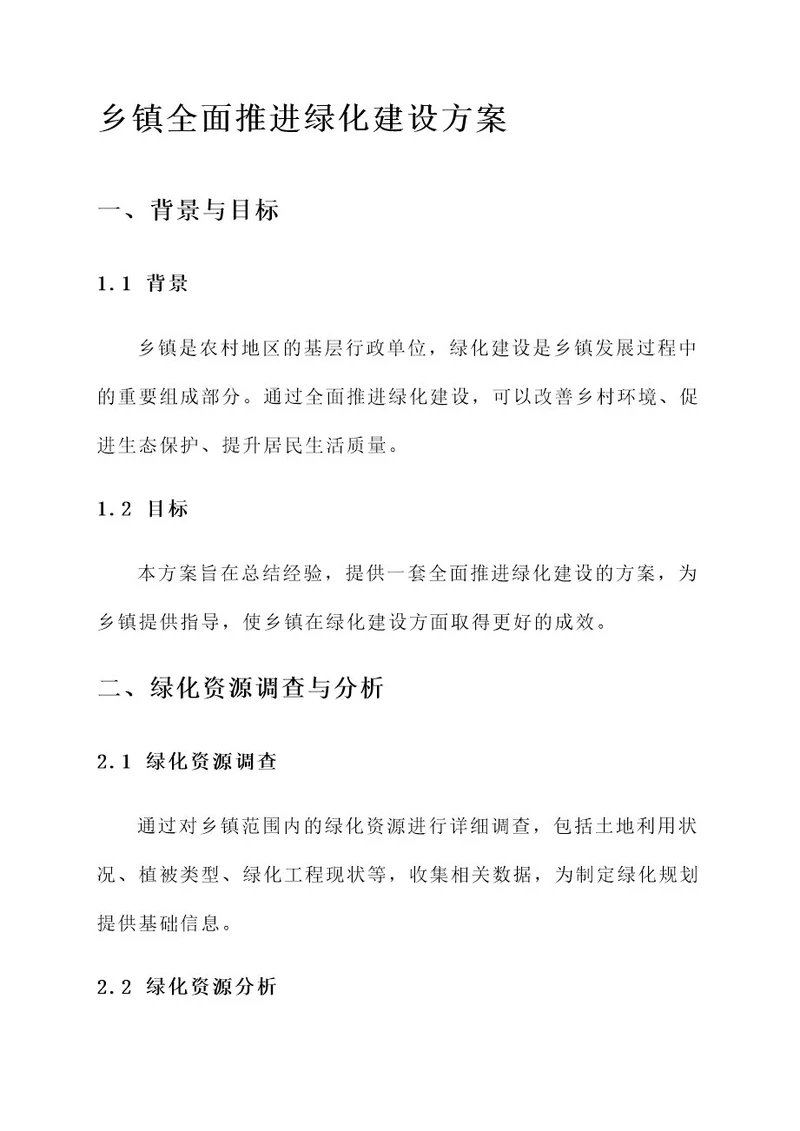 乡镇全面推进绿化建设方案

一、背景与目标

1.1 背景

乡镇是农村地区的基层行政单位，绿化建设是乡镇发展过程中的重要组成部分。通过全面推进绿化建设，可以改善乡村环境、促进生态保护、提升居民生活质量。

1.2 目标

本方案旨在总结经验，提供一套全面推进绿化建设的方案，为乡镇提供指导，使乡镇在绿化建设方面取得更好的成效。

二、绿化资源调查与分析

2.1 绿化资源调查

通过对乡镇范围内的绿化资源进行详细调查，包括土地利用状况、植被类型、绿化工程现状等，收集相关数据，为制定绿化规划提供基础信息。

2.2 绿化资源分析